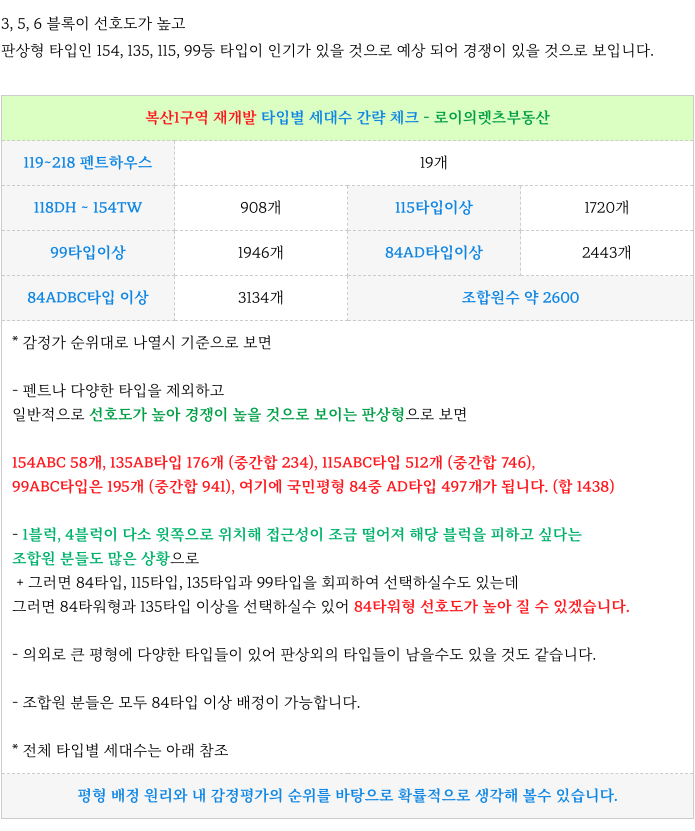 3, 5, 6 블록이 선호도가 높고
판상형 타입인 154, 135, 115, 99등 타입이 인기가 있을 것으로 예상 되어 경쟁이 있을 것으로 보입니다.

| 복산1구역 재개발 타입별 세대수 간략 체크 - 로이의렛츠부동산 | | | |
|---|---|---|---|
| 119~218 펜트하우스 | 19개 | | |
| 118DH ~ 154TW | 908개 | 115타입이상 | 1720개 |
| 99타입이상 | 1946개 | 84AD타입이상 | 2443개 |
| 84ADBC타입 이상 | 3134개 | 조합원수 약 2600 | |

* 감정가 순위대로 나열시 기준으로 보면

- 펜트나 다양한 타입을 제외하고
일반적으로 선호도가 높아 경쟁이 높을 것으로 보이는 판상형으로 보면

154ABC 58개, 135AB타입 176개 (중간합 234), 115ABC타입 512개 (중간합 746),
99ABC타입은 195개 (중간합 941), 여기에 국민평형 84중 AD타입 497개가 됩니다. (합 1438)

- 1블럭, 4블럭이 다소 윗쪽으로 위치해 접근성이 조금 떨어져 해당 블럭을 피하고 싶다는 조합원 분들도 많은 상황으로
+ 그러면 84타입, 115타입, 135타입과 99타입을 회피하여 선택하실수도 있는데
그러면 84타워형과 135타입 이상을 선택하실수 있어 84타워형 선호도가 높아 질 수 있겠습니다.

- 의외로 큰 평형에 다양한 타입들이 있어 판상외의 타입들이 남을수도 있을 것도 같습니다.

- 조합원 분들은 모두 84타입 이상 배정이 가능합니다.

* 전체 타입별 세대수는 아래 참조

평형 배정 원리와 내 감경평가의 순위를 바탕으로 확률적으로 생각해 볼수 있습니다.